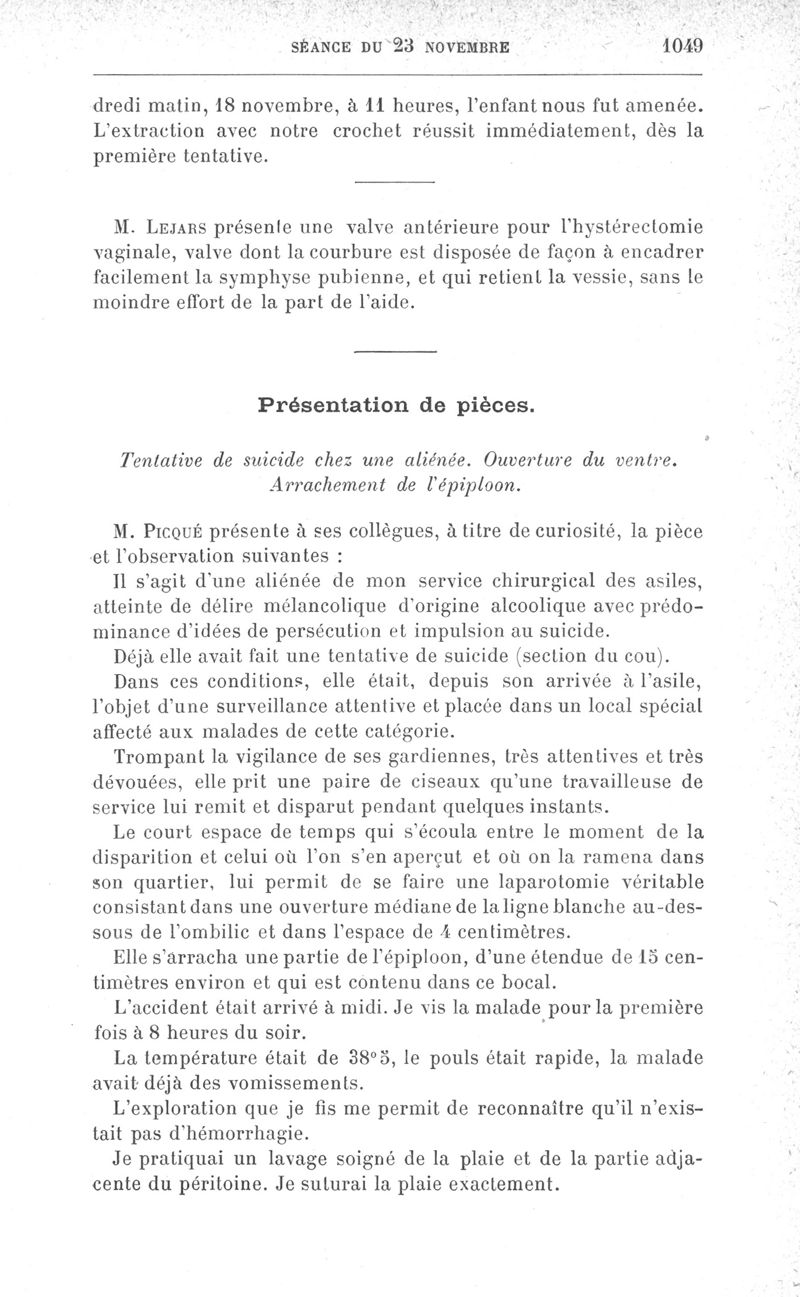 SÉANCE DU 23 NOVEMBRE 1049

dredi matin, 18 novembre, à 11 heures, l'enfant nous fut amenée. L'extraction avec notre crochet réussit immédiatement, dès la première tentative.

M. Lejars présente une valve antérieure pour l'hystérectomie vaginale, valve dont la courbure est disposée de façon à encadrer facilement la symphyse pubienne, et qui retient la vessie, sans le moindre effort de la part de l'aide.

Présentation de pièces.

Tentative de suicide chez une aliénée. Ouverture du ventre. Arrachement de l'épiploon.

M. Picqué présente à ses collègues, à titre de curiosité, la pièce et l'observation suivantes :

Il s'agit d'une aliénée de mon service chirurgical des asiles, atteinte de délire mélancolique d'origine alcoolique avec prédominance d'idées de persécution et impulsion au suicide.

Déjà elle avait fait une tentative de suicide (section du cou).

Dans ces conditions, elle était, depuis son arrivée à l'asile, l'objet d'une surveillance attentive et placée dans un local spécial affecté aux malades de cette catégorie.

Trompant la vigilance de ses gardiennes, très attentives et très dévouées, elle prit une paire de ciseaux qu'une travailleuse de service lui remit et disparut pendant quelques instants.

Le court espace de temps qui s'écoula entre le moment de la disparition et celui où l'on s'en aperçut et où on la ramena dans son quartier, lui permit de se faire une laparotomie véritable consistant dans une ouverture médiane de la ligne blanche au-dessous de l'ombilic et dans l'espace de 4 centimètres.

Elle s'arracha une partie de l'épiploon, d'une étendue de 15 centimètres environ et qui est contenu dans ce bocal.

L'accident était arrivé à midi. Je vis la malade pour la première fois à 8 heures du soir.

La température était de 38°5, le pouls était rapide, la malade avait déjà des vomissements.

L'exploration que je fis me permit de reconnaître qu'il n'existait pas d'hémorrhagie.

Je pratiquai un lavage soigné de la plaie et de la partie adjacente du péritoine. Je suturai la plaie exactement.